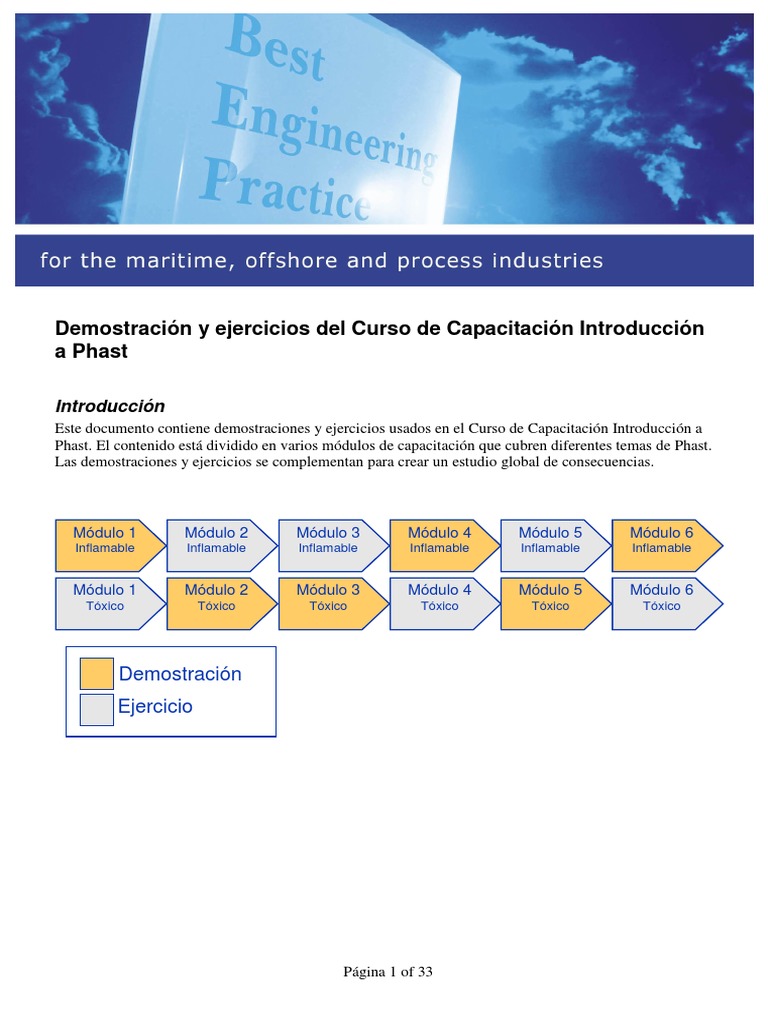 Best Engineering Practice

for the maritime, offshore and process industries

Demostración y ejercicios del Curso de Capacitación Introducción a Phast

Introducción

Este documento contiene demostraciones y ejercicios usados en el Curso de Capacitación Introducción a Phast. El contenido está dividido en varios módulos de capacitación que cubren diferentes temas de Phast. Las demostraciones y ejercicios se complementan para crear un estudio global de consecuencias.

Módulo 1 Inflamable
Módulo 2 Inflamable
Módulo 3 Inflamable
Módulo 4 Inflamable
Módulo 5 Inflamable
Módulo 6 Inflamable

Módulo 1 Tóxico
Módulo 2 Tóxico
Módulo 3 Tóxico
Módulo 4 Tóxico
Módulo 5 Tóxico
Módulo 6 Tóxico

Demostración
Ejercicio

Página 1 of 33